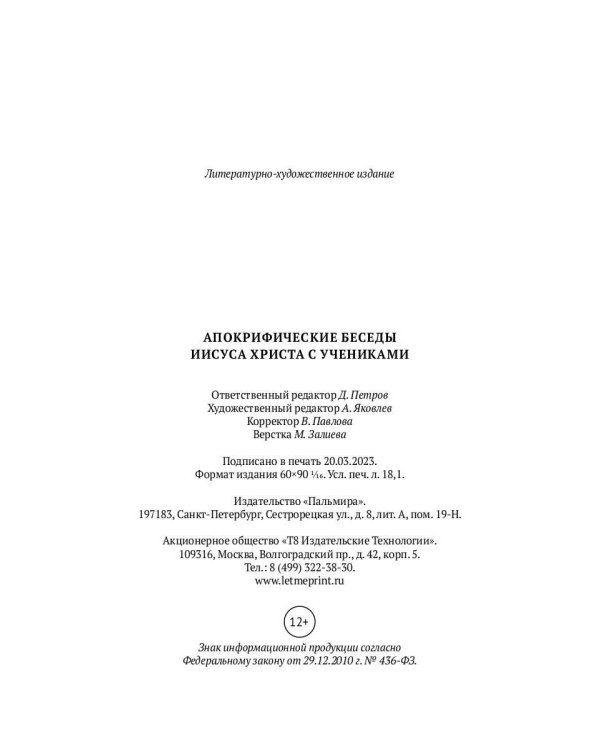 Литературно-художественное издание

АПОКРИФИЧЕСКИЕ БЕСЕДЫ
ИИСУСА ХРИСТА С УЧЕНИКАМИ

Ответственный редактор Д. Петров
Художественный редактор А. Яковлев
Корректор В. Павлова
Верстка М. Залиева

Подписано в печать 20.03.2023.
Формат издания 60×90 $^1/_{16}$. Усл. печ. л. 18,1.

Издательство «Пальмира».
197183, Санкт-Петербург, Сестрорецкая ул., д. 8, лит. А, пом. 19-Н.

Акционерное общество «Т8 Издательские Технологии».
109316, Москва, Волгоградский пр., д. 42, корп. 5.
Тел.: 8 (499) 322-38-30.
www.letmeprint.ru

12+

Знак информационной продукции согласно
Федеральному закону от 29.12.2010 г. № 436-ФЗ.